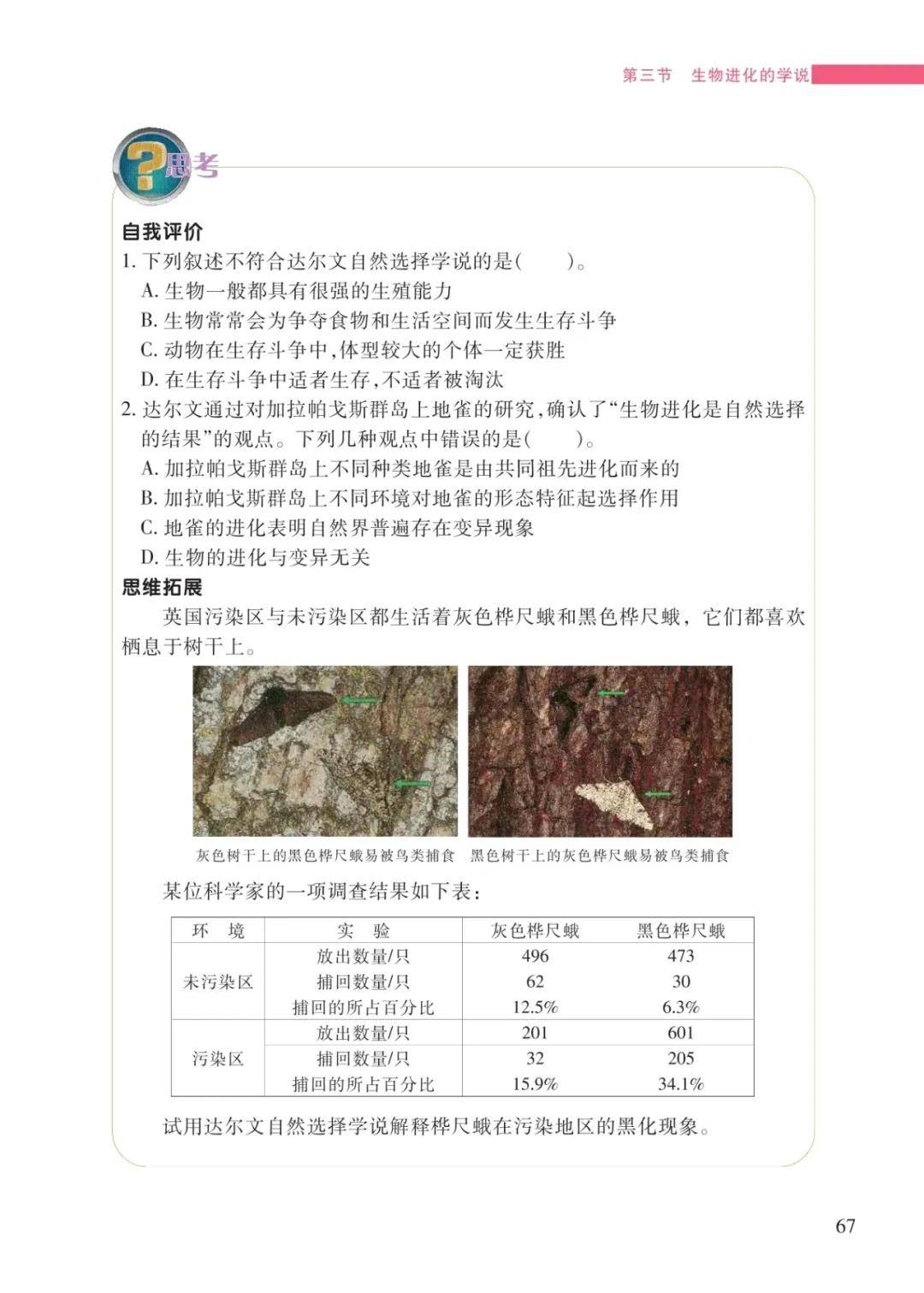 第三节 生物进化的学说

思考

自我评价

1.下列叙述不符合达尔文自然选择学说的是(　　)。

A.生物一般都具有很强的生殖能力

B.生物常常会为争夺食物和生活空间而发生生存斗争

C.动物在生存斗争中,体型较大的个体一定获胜

D.在生存斗争中适者生存,不适者被淘汰

2.达尔文通过对加拉帕戈斯群岛上地雀的研究,确认了“生物进化是自然选择的结果”的观点。下列几种观点中错误的是(　　)。

A.加拉帕戈斯群岛上不同种类地雀是由共同祖先进化而来的

B.加拉帕戈斯群岛上不同环境对地雀的形态特征起选择作用

C.地雀的进化表明自然界普遍存在变异现象

D.生物的进化与变异无关

思维拓展

英国污染区与未污染区都生活着灰色桦尺蛾和黑色桦尺蛾，它们都喜欢栖息于树干上。

灰色树干上的黑色桦尺蛾易被鸟类捕食 黑色树干上的灰色桦尺蛾易被鸟类捕食

某位科学家的一项调查结果如下表:

| 环　境 | 实　验 | 灰色桦尺蛾 | 黑色桦尺蛾 |
|---|---|---|---|
| 未污染区 | 放出数量/只 | 496 | 473 |
|  | 捕回数量/只 | 62 | 30 |
|  | 捕回的所占百分比 | 12.5% | 6.3% |
| 污染区 | 放出数量/只 | 201 | 601 |
|  | 捕回数量/只 | 32 | 205 |
|  | 捕回的所占百分比 | 15.9% | 34.1% |

试用达尔文自然选择学说解释桦尺蛾在污染地区的黑化现象。

67